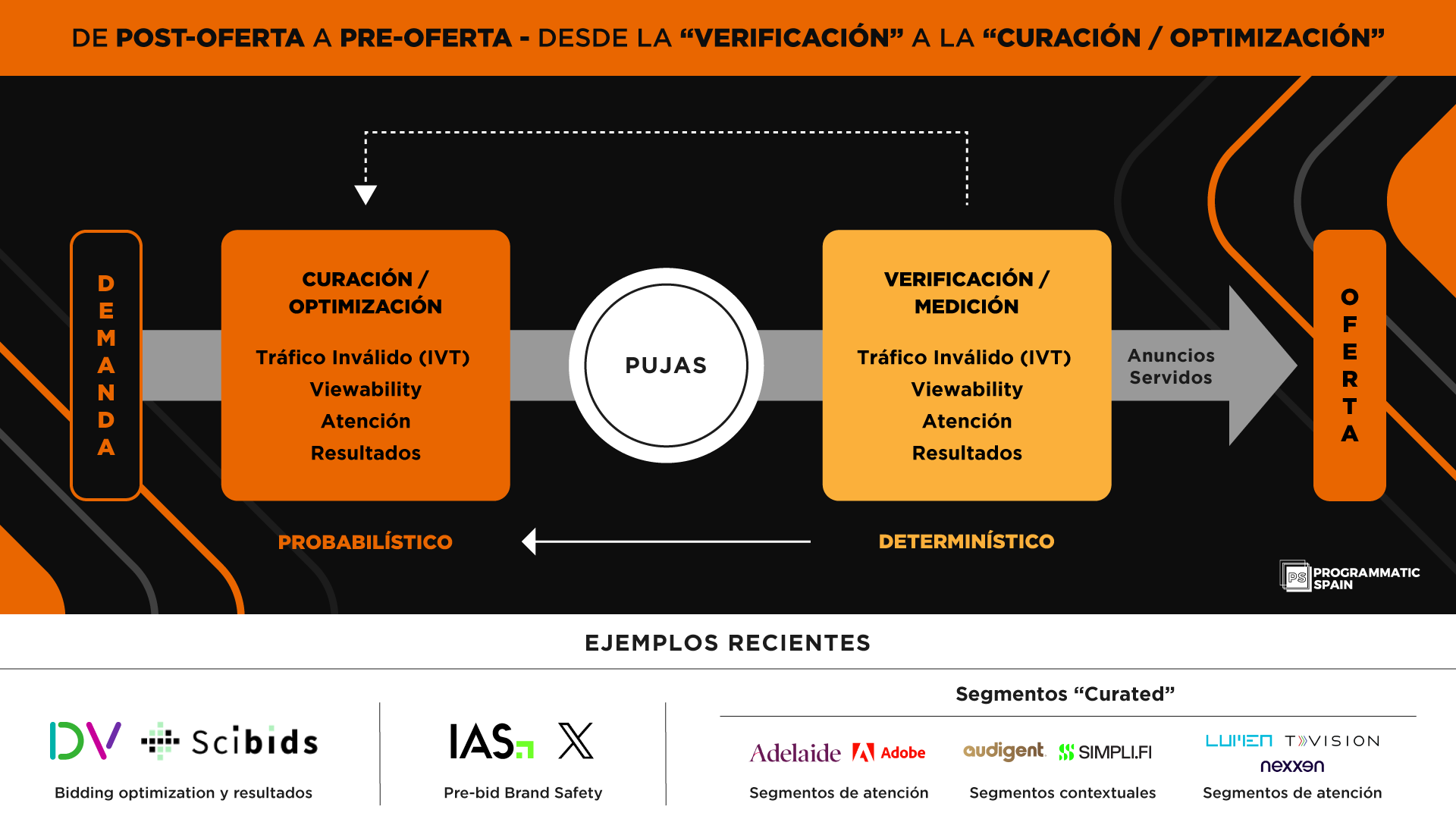 DE POST-OFERTA A PRE-OFERTA - DESDE LA “VERIFICACIÓN” A LA “CURACIÓN / OPTIMIZACIÓN”

DEMANDA

CURACIÓN / OPTIMIZACIÓN

Tráfico Inválido (IVT)
Viewability
Atención
Resultados

PUJAS

VERIFICACIÓN / MEDICIÓN

Tráfico Inválido (IVT)
Viewability
Atención
Resultados

Anuncios Servidos

OFERTA

PROBABILÍSTICO

DETERMINÍSTICO

PS PROGRAMMATIC SPAIN

EJEMPLOS RECIENTES

DV Scibids

Bidding optimization y resultados

IAS X

Pre-bid Brand Safety

Segmentos “Curated”

Adelaide Adobe

Segmentos de atención

audigent SIMPLI.FI

Segmentos contextuales

LUMEN TVISION nexxen

Segmentos de atención